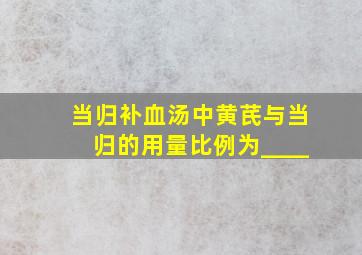 当归补血汤中黄芪与当归的用量比例为____